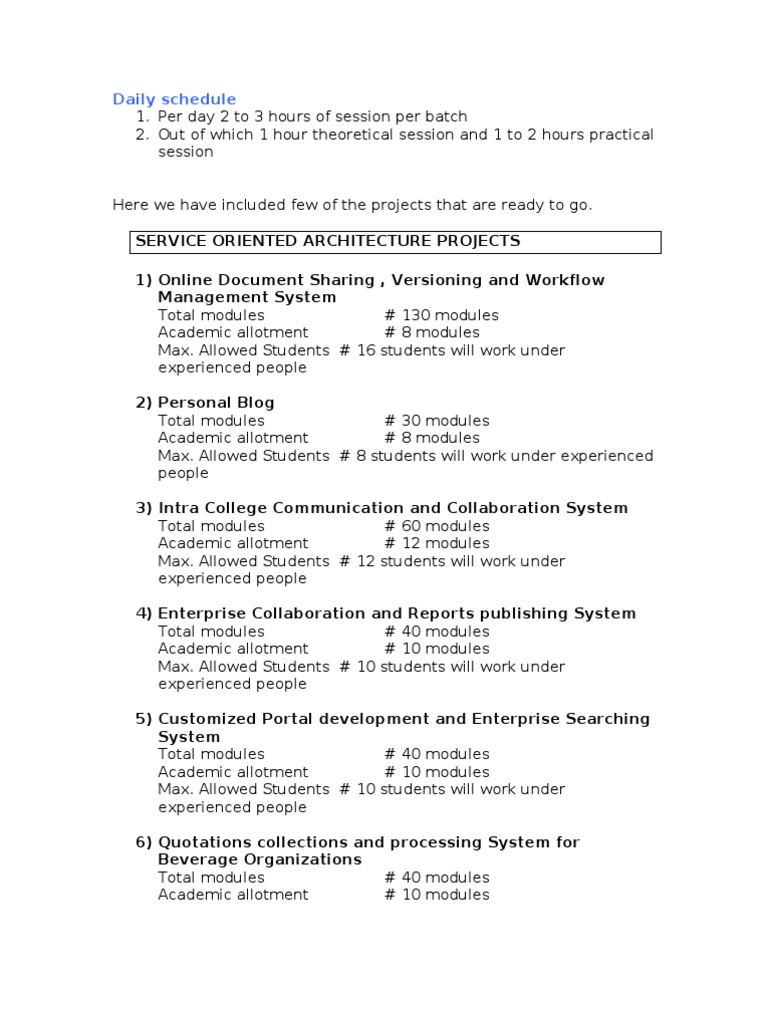 Daily schedule
1. Per day 2 to 3 hours of session per batch
2. Out of which 1 hour theoretical session and 1 to 2 hours practical session

Here we have included few of the projects that are ready to go.

SERVICE ORIENTED ARCHITECTURE PROJECTS

1) Online Document Sharing , Versioning and Workflow Management System
Total modules # 130 modules
Academic allotment # 8 modules
Max. Allowed Students # 16 students will work under experienced people

2) Personal Blog
Total modules # 30 modules
Academic allotment # 8 modules
Max. Allowed Students # 8 students will work under experienced people

3) Intra College Communication and Collaboration System
Total modules # 60 modules
Academic allotment # 12 modules
Max. Allowed Students # 12 students will work under experienced people

4) Enterprise Collaboration and Reports publishing System
Total modules # 40 modules
Academic allotment # 10 modules
Max. Allowed Students # 10 students will work under experienced people

5) Customized Portal development and Enterprise Searching System
Total modules # 40 modules
Academic allotment # 10 modules
Max. Allowed Students # 10 students will work under experienced people

6) Quotations collections and processing System for Beverage Organizations
Total modules # 40 modules
Academic allotment # 10 modules